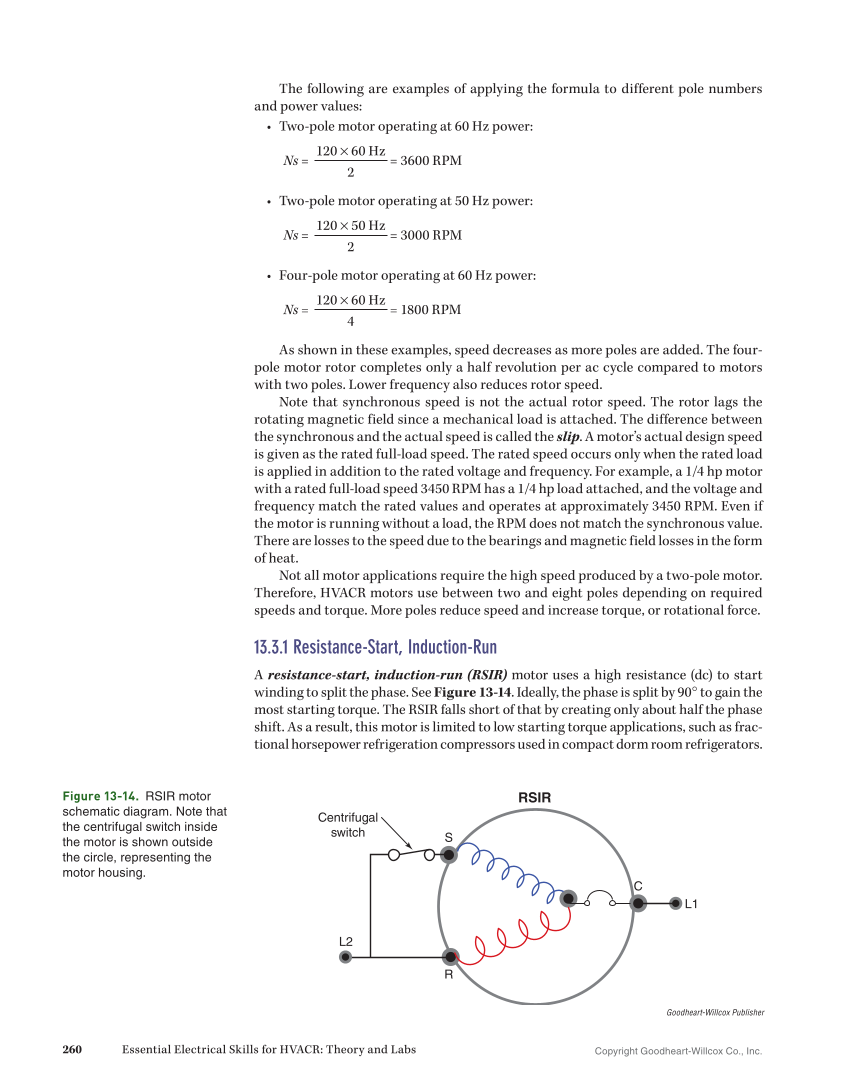 The following are examples of applying the formula to different pole numbers and power values:

• Two-pole motor operating at 60 Hz power:

$Ns = \frac{120 \times 60 \text{ Hz}}{2} = 3600 \text{ RPM}$

• Two-pole motor operating at 50 Hz power:

$Ns = \frac{120 \times 50 \text{ Hz}}{2} = 3000 \text{ RPM}$

• Four-pole motor operating at 60 Hz power:

$Ns = \frac{120 \times 60 \text{ Hz}}{4} = 1800 \text{ RPM}$

As shown in these examples, speed decreases as more poles are added. The four-pole motor rotor completes only a half revolution per ac cycle compared to motors with two poles. Lower frequency also reduces rotor speed.

Note that synchronous speed is not the actual rotor speed. The rotor lags the rotating magnetic field since a mechanical load is attached. The difference between the synchronous and the actual speed is called the slip. A motor's actual design speed is given as the rated full-load speed. The rated speed occurs only when the rated load is applied in addition to the rated voltage and frequency. For example, a 1/4 hp motor with a rated full-load speed 3450 RPM has a 1/4 hp load attached, and the voltage and frequency match the rated values and operates at approximately 3450 RPM. Even if the motor is running without a load, the RPM does not match the synchronous value. There are losses to the speed due to the bearings and magnetic field losses in the form of heat.

Not all motor applications require the high speed produced by a two-pole motor. Therefore, HVACR motors use between two and eight poles depending on required speeds and torque. More poles reduce speed and increase torque, or rotational force.

13.3.1 Resistance-Start, Induction-Run

A resistance-start, induction-run (RSIR) motor uses a high resistance (dc) to start winding to split the phase. See Figure 13-14. Ideally, the phase is split by 90° to gain the most starting torque. The RSIR falls short of that by creating only about half the phase shift. As a result, this motor is limited to low starting torque applications, such as fractional horsepower refrigeration compressors used in compact dorm room refrigerators.

Figure 13-14. RSIR motor schematic diagram. Note that the centrifugal switch inside the motor is shown outside the circle, representing the motor housing.

RSIR
Centrifugal switch
S
C
L1
L2
R

Goodheart-Willcox Publisher

260 Essential Electrical Skills for HVACR: Theory and Labs

Copyright Goodheart-Willcox Co., Inc.